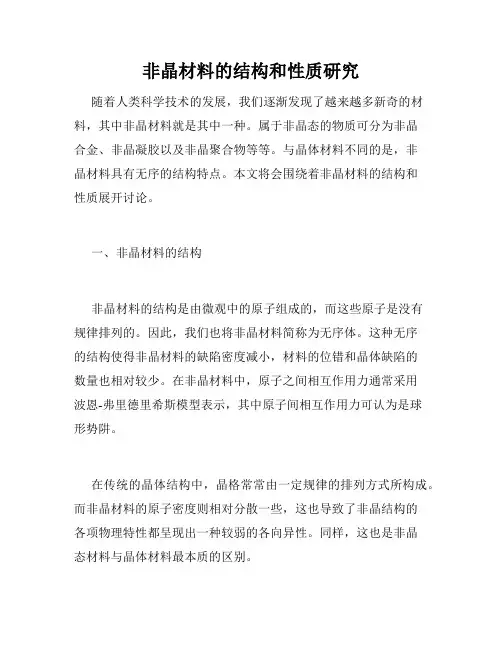 非晶材料的结构和性质研究

随着人类科学技术的发展，我们逐渐发现了越来越多新奇的材料，其中非晶材料就是其中一种。属于非晶态的物质可分为非晶合金、非晶凝胶以及非晶聚合物等等。与晶体材料不同的是，非晶材料具有无序的结构特点。本文将会围绕着非晶材料的结构和性质展开讨论。

一、非晶材料的结构

非晶材料的结构是由微观中的原子组成的，而这些原子是没有规律排列的。因此，我们也将非晶材料简称为无序体。这种无序的结构使得非晶材料的缺陷密度减小，材料的位错和晶体缺陷的数量也相对较少。在非晶材料中，原子之间相互作用力通常采用波恩-弗里德里希斯模型表示，其中原子间相互作用力可认为是球形势阱。

在传统的晶体结构中，晶格常常由一定规律的排列方式所构成。而非晶材料的原子密度则相对分散一些，这也导致了非晶结构的各项物理特性都呈现出一种较弱的各向异性。同样，这也是非晶态材料与晶体材料最本质的区别。